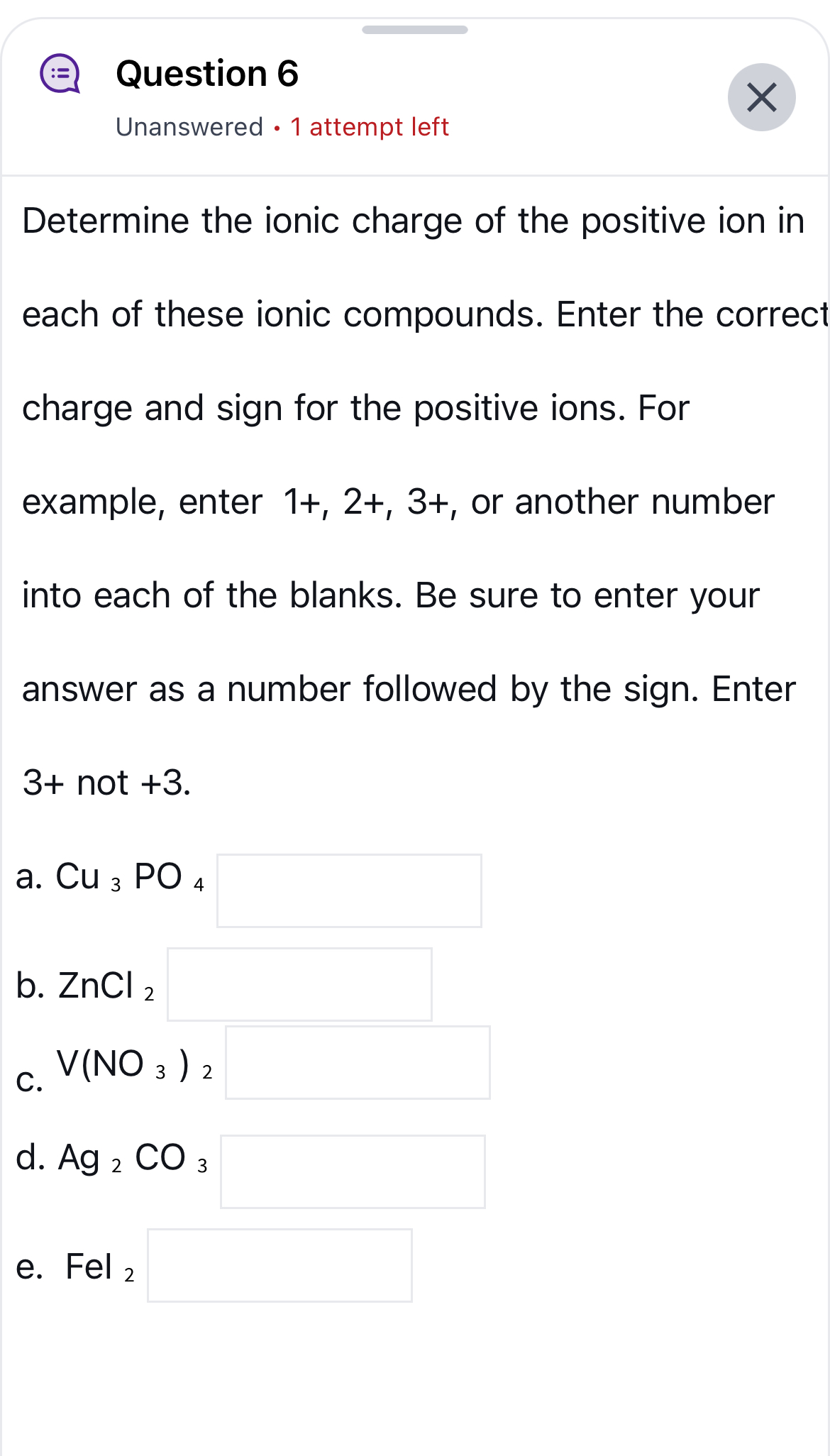 Question 6

Unanswered • 1 attempt left

Determine the ionic charge of the positive ion in each of these ionic compounds. Enter the correct charge and sign for the positive ions. For example, enter 1+, 2+, 3+, or another number into each of the blanks. Be sure to enter your answer as a number followed by the sign. Enter 3+ not +3.

a. $Cu_3PO_4$

b. $ZnCl_2$

c. $V(NO_3)_2$

d. $Ag_2CO_3$

e. $FeI_2$